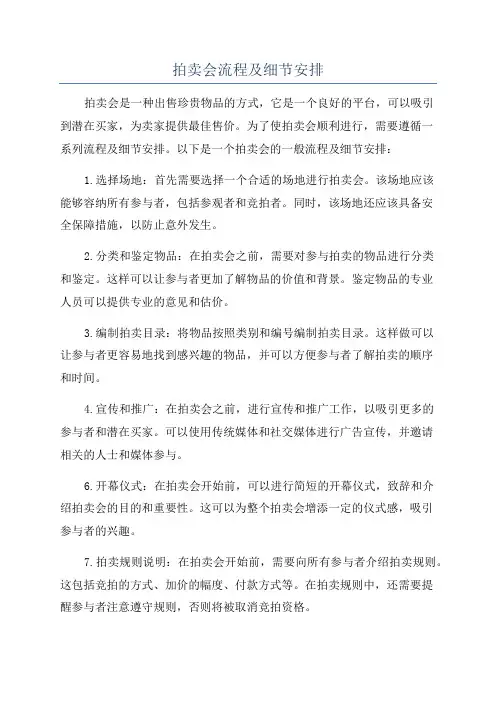 拍卖会流程及细节安排

拍卖会是一种出售珍贵物品的方式，它是一个良好的平台，可以吸引到潜在买家，为卖家提供最佳售价。为了使拍卖会顺利进行，需要遵循一系列流程及细节安排。以下是一个拍卖会的一般流程及细节安排：

1.选择场地：首先需要选择一个合适的场地进行拍卖会。该场地应该能够容纳所有参与者，包括参观者和竞拍者。同时，该场地还应该具备安全保障措施，以防止意外发生。

2.分类和鉴定物品：在拍卖会之前，需要对参与拍卖的物品进行分类和鉴定。这样可以让参与者更加了解物品的价值和背景。鉴定物品的专业人员可以提供专业的意见和估价。

3.编制拍卖目录：将物品按照类别和编号编制拍卖目录。这样做可以让参与者更容易地找到感兴趣的物品，并可以方便参与者了解拍卖的顺序和时间。

4.宣传和推广：在拍卖会之前，进行宣传和推广工作，以吸引更多的参与者和潜在买家。可以使用传统媒体和社交媒体进行广告宣传，并邀请相关的人士和媒体参与。

6.开幕仪式：在拍卖会开始前，可以进行简短的开幕仪式，致辞和介绍拍卖会的目的和重要性。这可以为整个拍卖会增添一定的仪式感，吸引参与者的兴趣。

7.拍卖规则说明：在拍卖会开始前，需要向所有参与者介绍拍卖规则。这包括竞拍的方式、加价的幅度、付款方式等。在拍卖规则中，还需要提醒参与者注意遵守规则，否则将被取消竞拍资格。